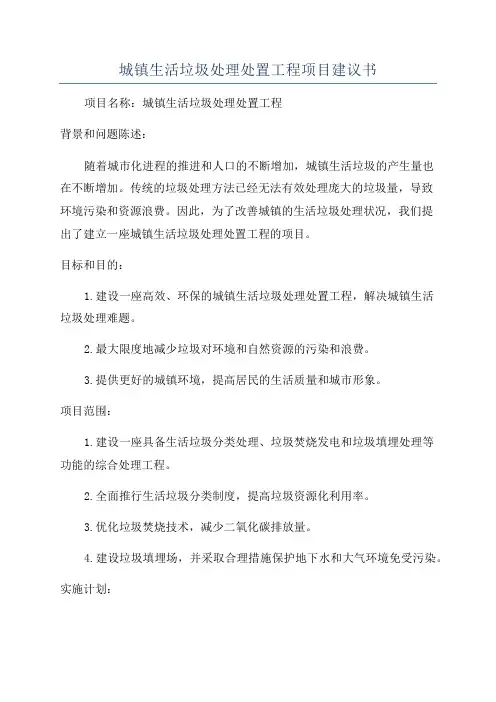 城镇生活垃圾处理处置工程项目建议书

项目名称：城镇生活垃圾处理处置工程

背景和问题陈述：

随着城市化进程的推进和人口的不断增加，城镇生活垃圾的产生量也在不断增加。传统的垃圾处理方法已经无法有效处理庞大的垃圾量，导致环境污染和资源浪费。因此，为了改善城镇的生活垃圾处理状况，我们提出了建立一座城镇生活垃圾处理处置工程的项目。

目标和目的：

1.建设一座高效、环保的城镇生活垃圾处理处置工程，解决城镇生活垃圾处理难题。

2.最大限度地减少垃圾对环境和自然资源的污染和浪费。

3.提供更好的城镇环境，提高居民的生活质量和城市形象。

项目范围：

1.建设一座具备生活垃圾分类处理、垃圾焚烧发电和垃圾填埋处理等功能的综合处理工程。

2.全面推行生活垃圾分类制度，提高垃圾资源化利用率。

3.优化垃圾焚烧技术，减少二氧化碳排放量。

4.建设垃圾填埋场，并采取合理措施保护地下水和大气环境免受污染。

实施计划：